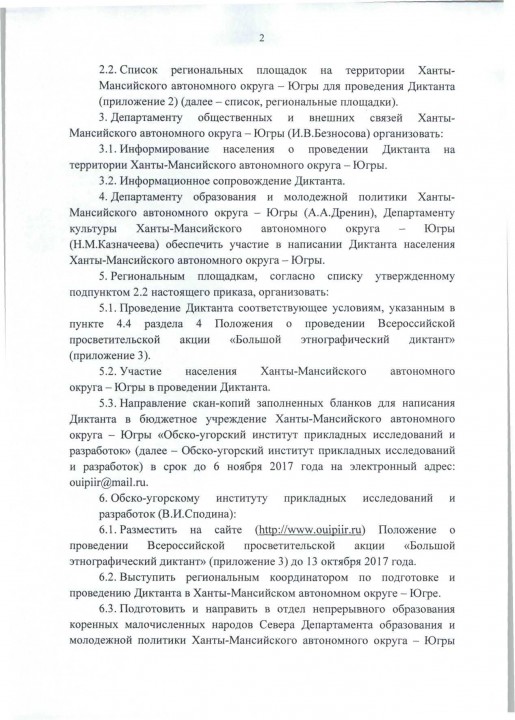 2

2.2. Список региональных площадок на территории Ханты-Мансийского автономного округа – Югры для проведения Диктанта (приложение 2) (далее – список, региональные площадки).

3. Департаменту общественных и внешних связей Ханты-Мансийского автономного округа – Югры (И.В.Безносова) организовать:

3.1. Информирование населения о проведении Диктанта на территории Ханты-Мансийского автономного округа – Югры.

3.2. Информационное сопровождение Диктанта.

4. Департаменту образования и молодежной политики Ханты-Мансийского автономного округа – Югры (А.А.Дренин), Департаменту культуры Ханты-Мансийского автономного округа – Югры (Н.М.Казначеева) обеспечить участие в написании Диктанта населения Ханты-Мансийского автономного округа – Югры.

5. Региональным площадкам, согласно списку утвержденному подпунктом 2.2 настоящего приказа, организовать:

5.1. Проведение Диктанта соответствующее условиям, указанным в пункте 4.4 раздела 4 Положения о проведении Всероссийской просветительской акции «Большой этнографический диктант» (приложение 3).

5.2. Участие населения Ханты-Мансийского автономного округа – Югры в проведении Диктанта.

5.3. Направление скан-копий заполненных бланков для написания Диктанта в бюджетное учреждение Ханты-Мансийского автономного округа – Югры «Обско-угорский институт прикладных исследований и разработок» (далее – Обско-угорский институт прикладных исследований и разработок) в срок до 6 ноября 2017 года на электронный адрес: ouipiir@mail.ru.

6. Обско-угорскому институту прикладных исследований и разработок (В.И.Сподина):

6.1. Разместить на сайте (http://www.ouipiir.ru) Положение о проведении Всероссийской просветительской акции «Большой этнографический диктант» (приложение 3) до 13 октября 2017 года.

6.2. Выступить региональным координатором по подготовке и проведению Диктанта в Ханты-Мансийском автономном округе – Югре.

6.3. Подготовить и направить в отдел непрерывного образования коренных малочисленных народов Севера Департамента образования и молодежной политики Ханты-Мансийского автономного округа – Югры